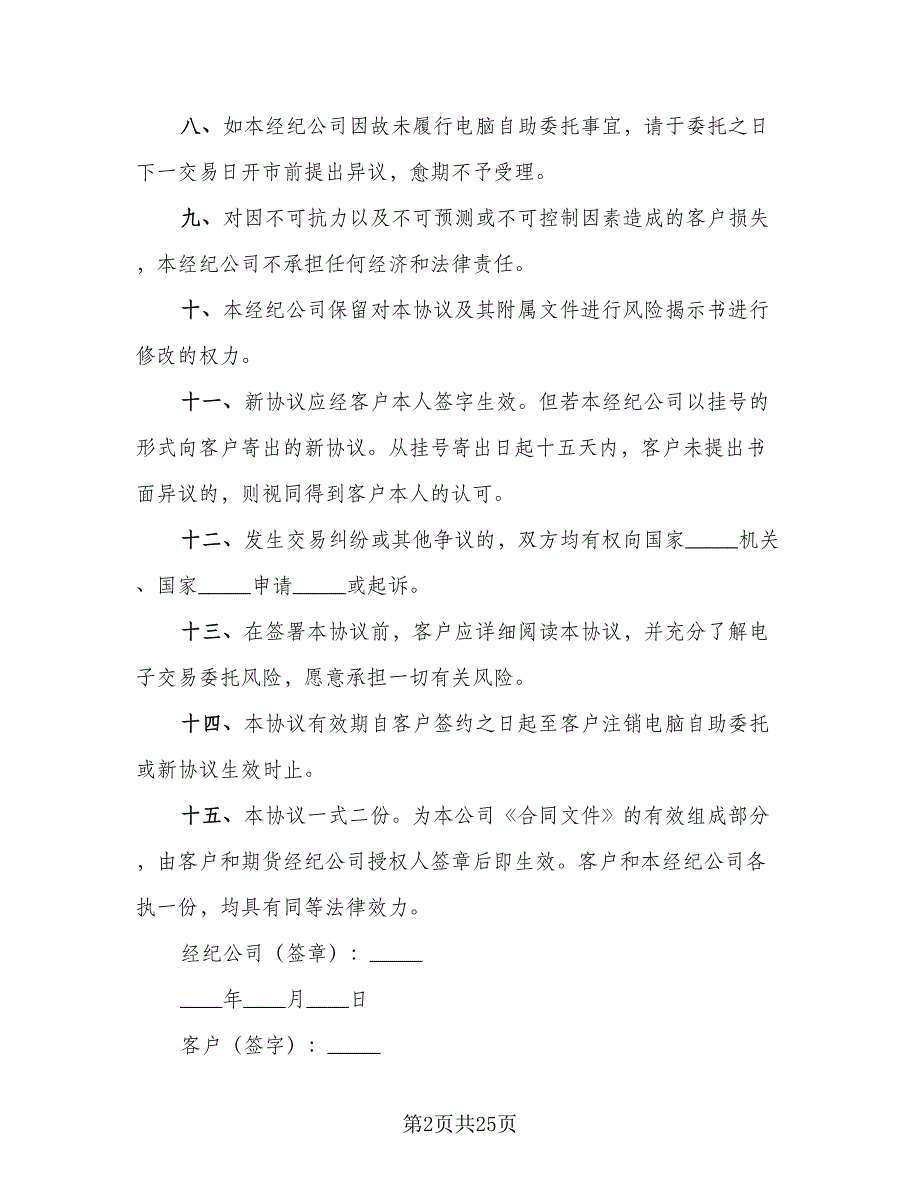 八、如本经纪公司因故未履行电脑自助委托事宜，请于委托之日下一交易日开市前提出异议，愈期不予受理。

九、对因不可抗力以及不可预测或不可控制因素造成的客户损失，本经纪公司不承担任何经济和法律责任。

十、本经纪公司保留对本协议及其附属文件进行风险揭示书进行修改的权力。

十一、新协议应经客户本人签字生效。但若本经纪公司以挂号的形式向客户寄出的新协议。从挂号寄出日起十五天内，客户未提出书面异议的，则视同得到客户本人的认可。

十二、发生交易纠纷或其他争议的，双方均有权向国家_____机关、国家_____申请_____或起诉。

十三、在签署本协议前，客户应详细阅读本协议，并充分了解电子交易委托风险，愿意承担一切有关风险。

十四、本协议有效期自客户签约之日起至客户注销电脑自助委托或新协议生效时止。

十五、本协议一式二份。为本公司《合同文件》的有效组成部分，由客户和期货经纪公司授权人签章后即生效。客户和本经纪公司各执一份，均具有同等法律效力。

经纪公司（签章）：_____

____年____月____日

客户（签字）：_____

第2页共25页